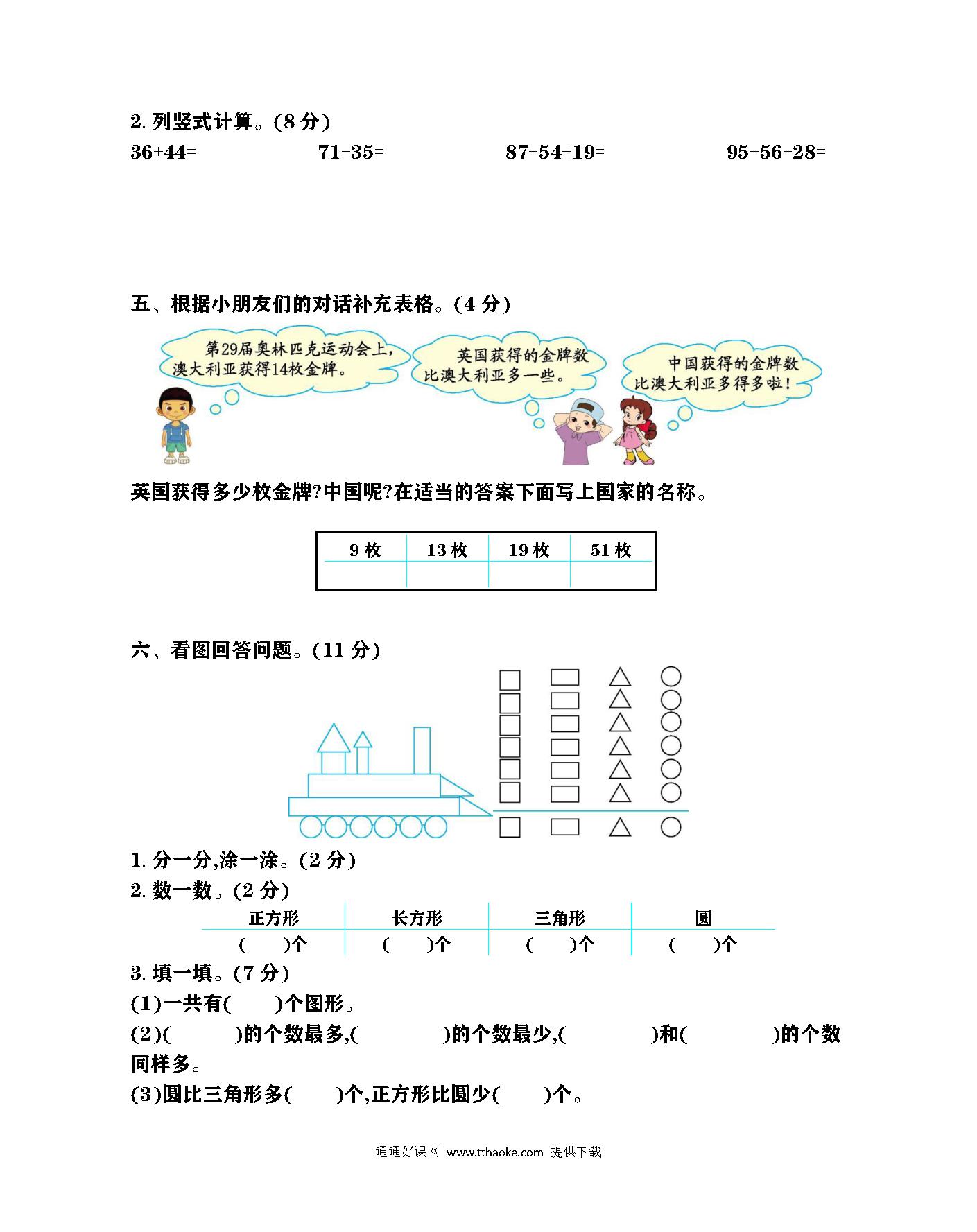 2. 列竖式计算。(8 分)

36+44=　　71-35=　　87-54+19=　　95-56-28=

五、根据小朋友们的对话补充表格。(4 分)

第29届奥林匹克运动会上,澳大利亚获得14枚金牌。

英国获得的金牌数比澳大利亚多一些。

中国获得的金牌数比澳大利亚多得多啦!

英国获得多少枚金牌?中国呢?在适当的答案下面写上国家的名称。

| 9 枚 | 13 枚 | 19 枚 | 51 枚 |
|---|---|---|---|
| | | | |

六、看图回答问题。(11 分)

1. 分一分,涂一涂。(2 分)

2. 数一数。(2 分)

| 正方形 | 长方形 | 三角形 | 圆 |
|---|---|---|---|
| (　)个 | (　)个 | (　)个 | (　)个 |

3. 填一填。(7 分)

(1)一共有(　)个图形。

(2)(　)的个数最多,(　)的个数最少,(　)和(　)的个数同样多。

(3)圆比三角形多(　)个,正方形比圆少(　)个。

通通好课网 www.tthaoke.com 提供下载